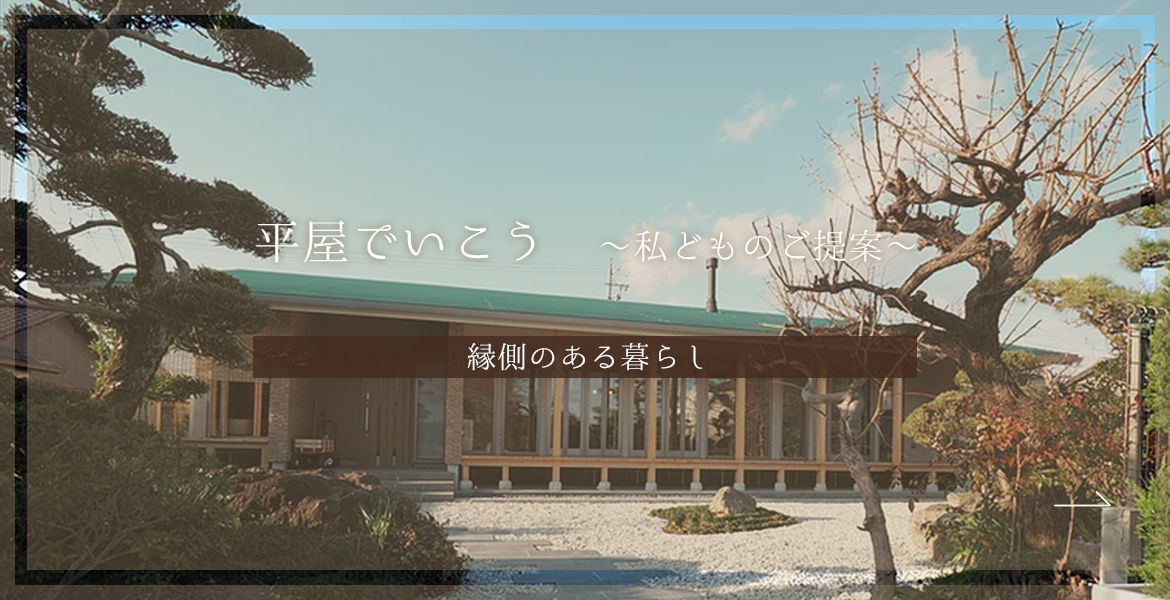 平屋でいこう　～私どものご提案～

縁側のある暮らし